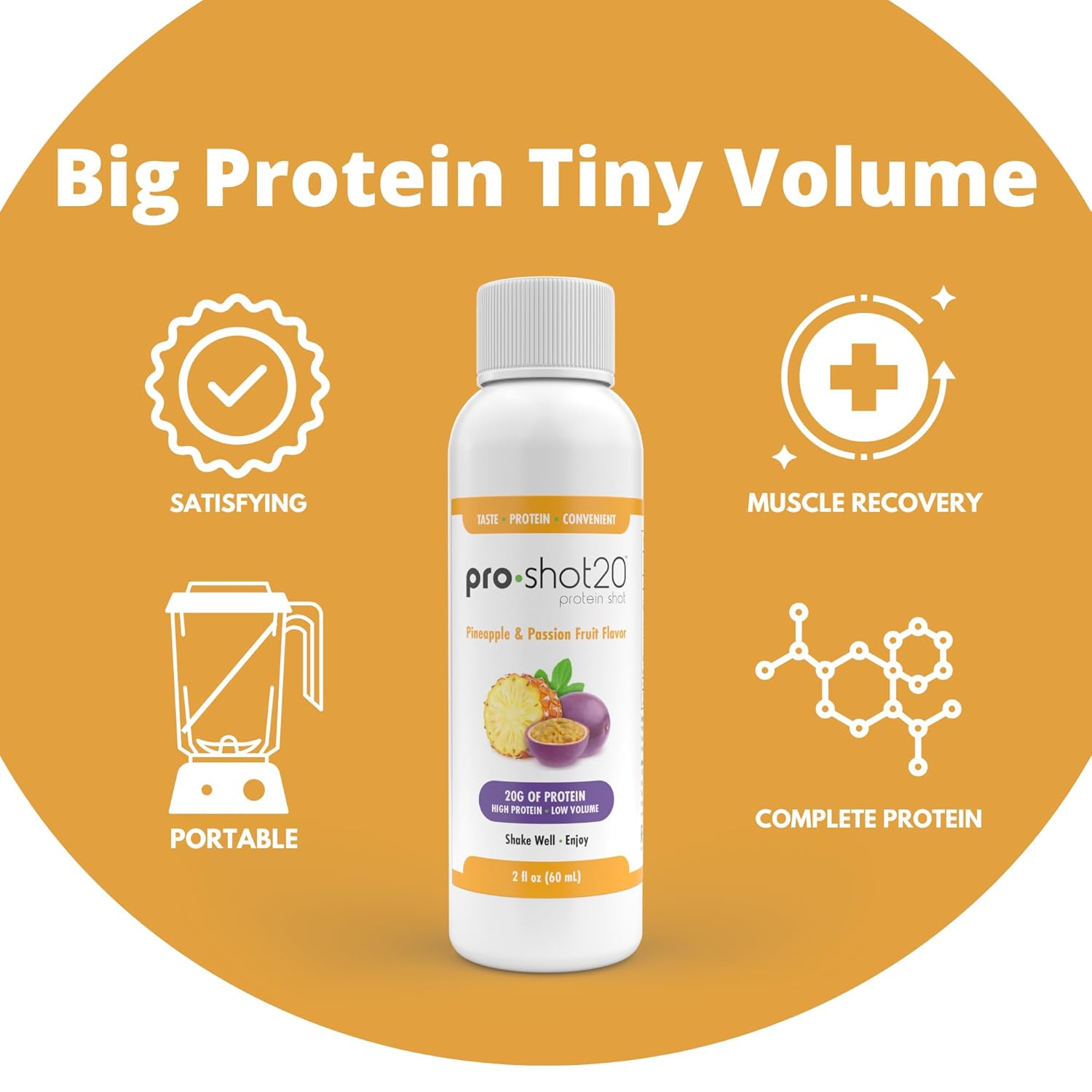 Big Protein Tiny Volume

SATISFYING

PORTABLE

TASTE • PROTEIN • CONVENIENT

pro•shot20™
protein shot

Pineapple & Passion Fruit Flavor

20G OF PROTEIN
HIGH PROTEIN • LOW VOLUME

Shake Well • Enjoy

2 fl oz (60 mL)

MUSCLE RECOVERY

COMPLETE PROTEIN